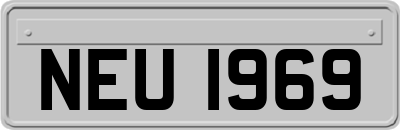 NEU 1969